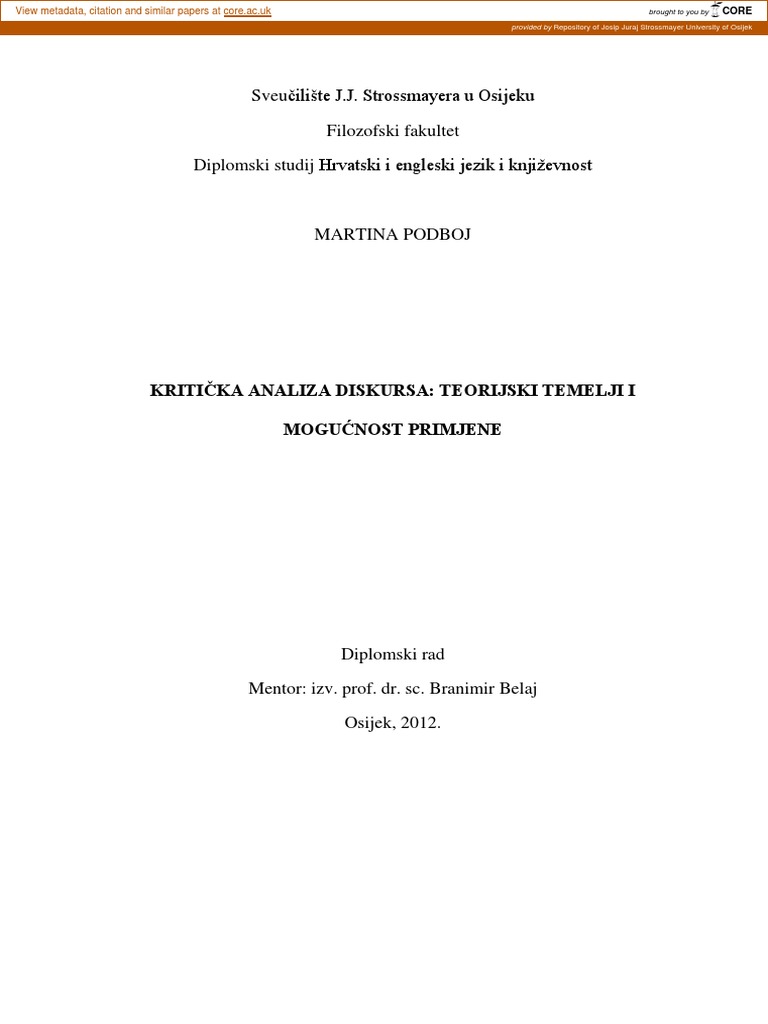 View metadata, citation and similar papers at core.ac.uk

brought to you by CORE

provided by Repository of Josip Juraj Strossmayer University of Osijek

Sveučilište J.J. Strossmayera u Osijeku

Filozofski fakultet

Diplomski studij Hrvatski i engleski jezik i književnost

MARTINA PODBOJ

KRITIČKA ANALIZA DISKURSA: TEORIJSKI TEMELJI I MOGUĆNOST PRIMJENE

Diplomski rad

Mentor: izv. prof. dr. sc. Branimir Belaj

Osijek, 2012.